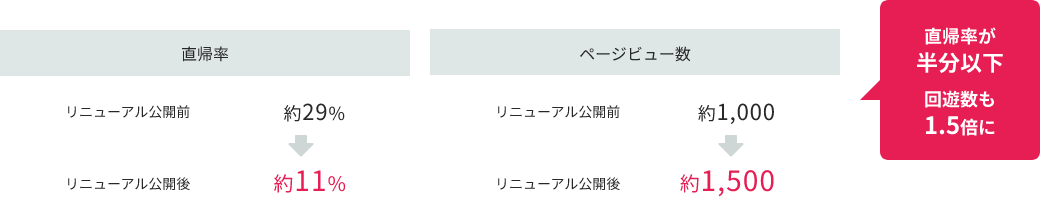 直帰率

リニューアル公開前　約29%

リニューアル公開後　約11%

ページビュー数

リニューアル公開前　約1,000

リニューアル公開後　約1,500

直帰率が
半分以下

回遊数も
1.5倍に